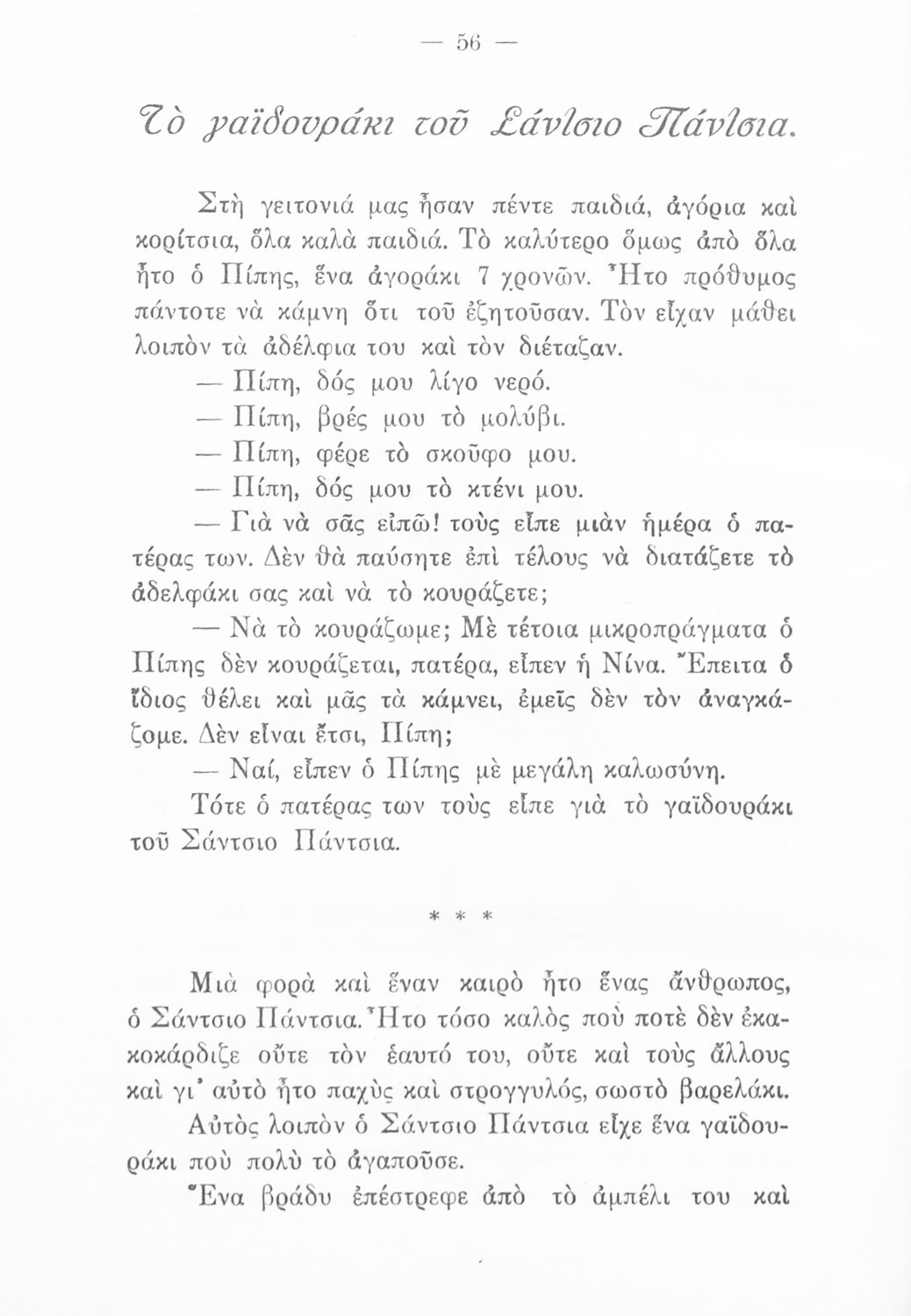 — 56 —

Τὸ γαϊδουράκι τοῦ Σάντσιο Πάντσια.

Στὴ γειτονιά μας ἦσαν πέντε παιδιά, ἀγόρια καὶ κορίτσια, ὅλα καλὰ παιδιά. Τὸ καλύτερο ὅμως ἀπὸ ὅλα ἦτο ὁ Πίπης, ἕνα ἀγοράκι 7 χρονῶν. Ἦτο πρόθυμος πάντοτε νὰ κάμνη ὅτι τοῦ ἐζητοῦσαν. Τὸν εἶχαν μάθει λοιπὸν τὰ ἀδέλφια του καὶ τὸν διέταζαν.

— Πίπη, δός μου λίγο νερό.

— Πίπη, βρές μου τὸ μολύβι.

— Πίπη, φέρε τὸ σκοῦφο μου.

— Πίπη, δός μου τὸ κτένι μου.

— Γιὰ νὰ σᾶς εἰπῶ! τοὺς εἶπε μιὰν ἡμέρα ὁ πατέρας των. Δὲν θὰ παύσητε ἐπὶ τέλους νὰ διατάζετε τὸ ἀδελφάκι σας καὶ νὰ τὸ κουράζετε;

— Νὰ τὸ κουράζωμε; Μὲ τέτοια μικροπράγματα ὁ Πίπης δὲν κουράζεται, πατέρα, εἶπεν ἡ Νίνα. Ἔπειτα ὁ ἴδιος θέλει καὶ μᾶς τὰ κάμνει, ἐμεῖς δὲν τὸν ἀναγκάζομε. Δὲν εἶναι ἔτσι, Πίπη;

— Ναί, εἶπεν ὁ Πίπης μὲ μεγάλη καλωσύνη.

Τότε ὁ πατέρας των τοὺς εἶπε γιὰ τὸ γαϊδουράκι τοῦ Σάντσιο Πάντσια.

* * *

Μιὰ φορὰ καὶ ἕναν καιρὸ ἦτο ἕνας ἄνθρωπος, ὁ Σάντσιο Πάντσια. Ἦτο τόσο καλὸς ποὺ ποτὲ δὲν ἐκακοκάρδιζε οὔτε τὸν ἑαυτό του, οὔτε καὶ τοὺς ἄλλους καὶ γι' αὐτὸ ἦτο παχὺς καὶ στρογγυλός, σωστὸ βαρελάκι.

Αὐτὸς λοιπὸν ὁ Σάντσιο Πάντσια εἶχε ἕνα γαϊδουράκι ποὺ πολὺ τὸ ἀγαποῦσε.

Ἕνα βράδυ ἐπέστρεφε ἀπὸ τὸ ἀμπέλι του καὶ